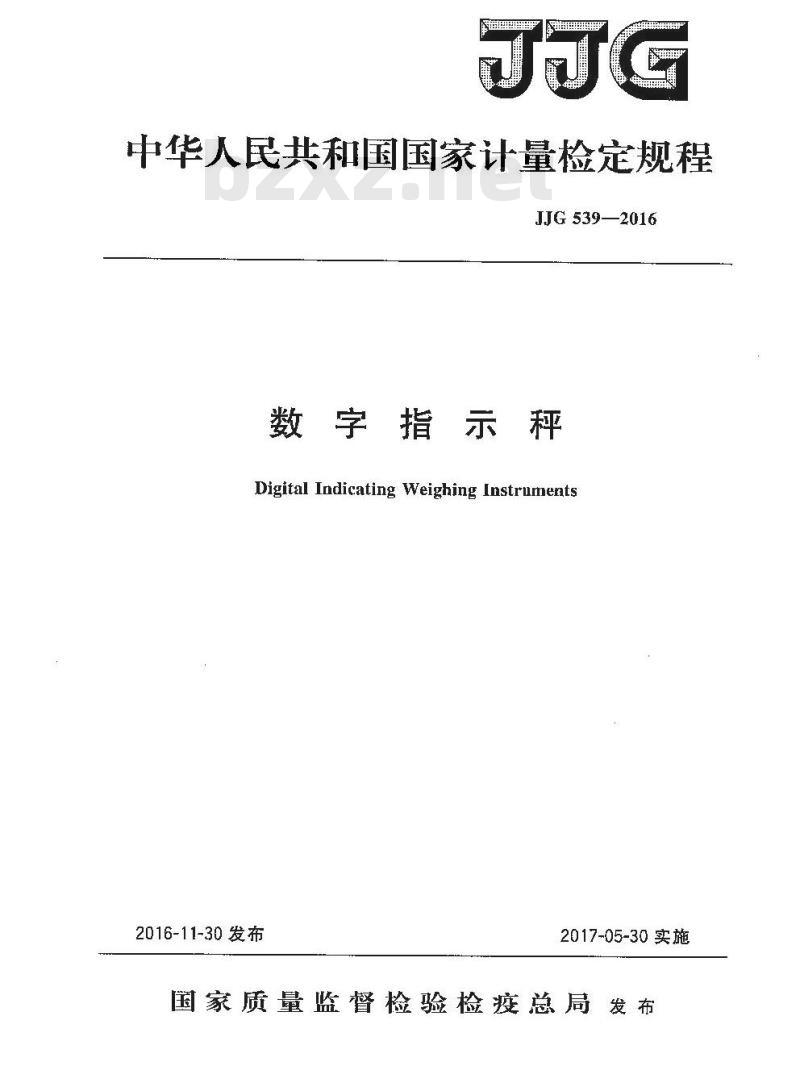 JJG

中华人民共和国国家计量检定规程

bzxz.net

JJG 539—2016

数字指示秤

Digital Indicating Weighing Instruments

2016-11-30 发布

2017-05-30 实施

国家质量监督检验检疫总局 发布